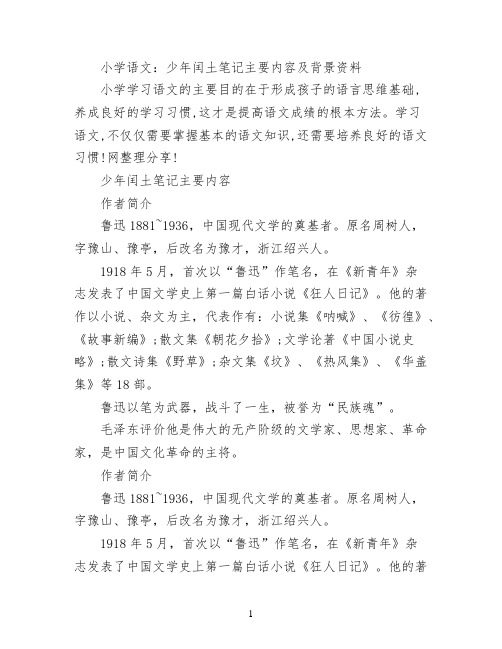 小学语文：少年闰土笔记主要内容及背景资料

小学学习语文的主要目的在于形成孩子的语言思维基础，养成良好的学习习惯，这才是提高语文成绩的根本方法。学习语文，不仅仅需要掌握基本的语文知识，还需要培养良好的语文习惯！网整理分享！

少年闰土笔记主要内容

作者简介

鲁迅 1881~1936，中国现代文学的奠基者。原名周树人，字豫山、豫亭，后改名为豫才，浙江绍兴人。

1918 年 5 月，首次以“鲁迅”作笔名，在《新青年》杂志发表了中国文学史上第一篇白话小说《狂人日记》。他的著作以小说、杂文为主，代表作有：小说集《呐喊》、《彷徨》、《故事新编》；散文集《朝花夕拾》；文学论著《中国小说史略》；散文诗集《野草》；杂文集《坟》、《热风集》、《华盖集》等 18 部。

鲁迅以笔为武器，战斗了一生，被誉为“民族魂”。

毛泽东评价他是伟大的无产阶级的文学家、思想家、革命家，是中国文化革命的主将。

作者简介

鲁迅 1881~1936，中国现代文学的奠基者。原名周树人，字豫山、豫亭，后改名为豫才，浙江绍兴人。

1918 年 5 月，首次以“鲁迅”作笔名，在《新青年》杂志发表了中国文学史上第一篇白话小说《狂人日记》。他的著

1